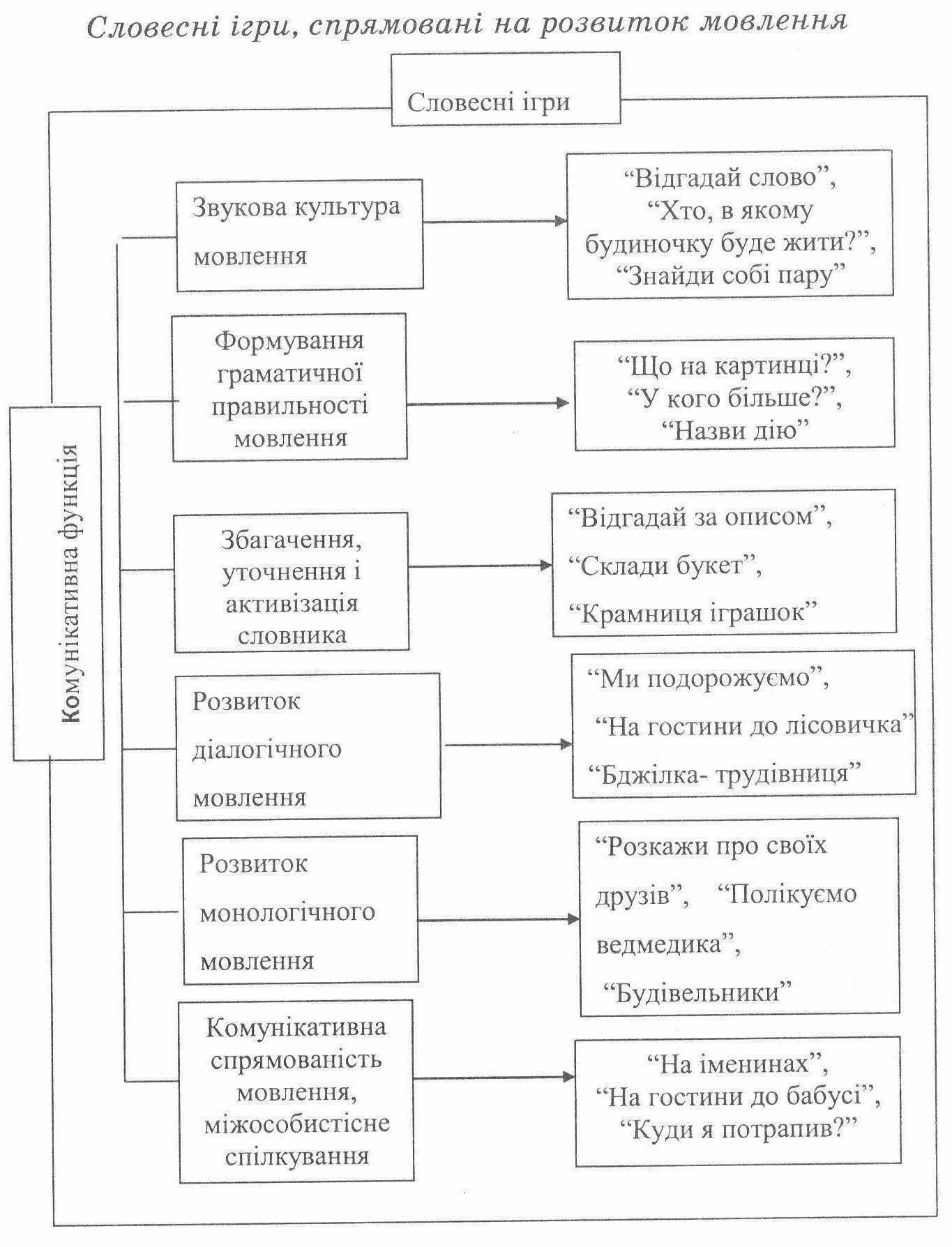 Словесні ігри, спрямовані на розвиток мовлення

Словесні ігри

Комунікативна функція

Звукова культура мовлення

“Відгадай слово”, “Хто, в якому будиночку буде жити?”, “Знайди собі пару”

Формування граматичної правильності мовлення

“Що на картинці?”, “У кого більше?”, “Назви дію”

Збагачення, уточнення і активізація словника

“Відгадай за описом”, “Склади букет”, “Крамниця іграшок”

Розвиток діалогічного мовлення

“Ми подорожуємо”, “На гостини до лісовичка” “Бджілка- трудівниця”

Розвиток монологічного мовлення

“Розкажи про своїх друзів”, “Полікуємо ведмедика”, “Будівельники”

Комунікативна спрямованість мовлення, міжособистісне спілкування

“На іменинах”, “На гостини до бабусі”, “Куди я потрапив?”